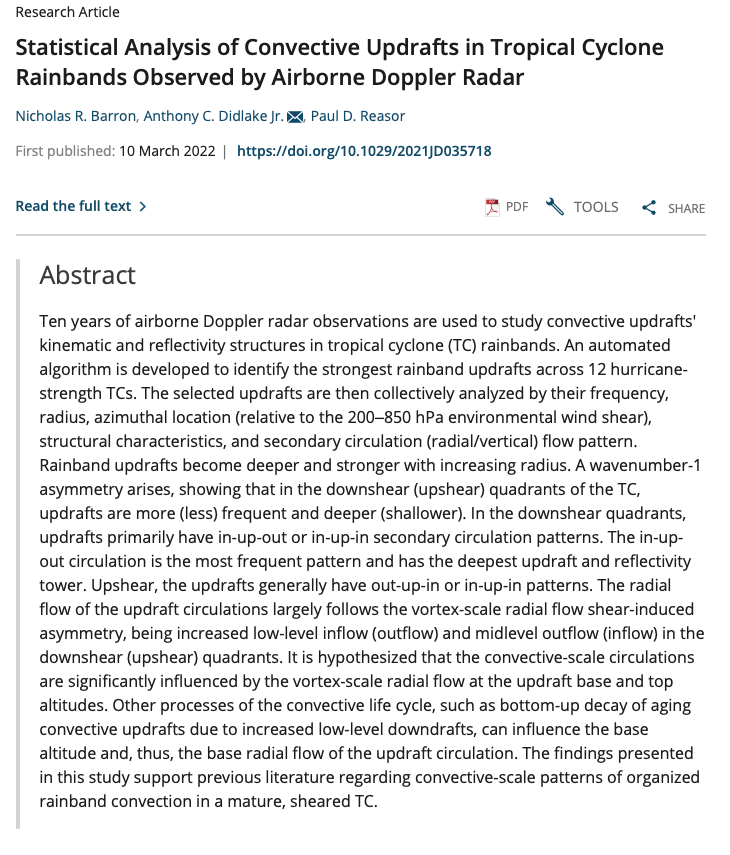 Research Article

Statistical Analysis of Convective Updrafts in Tropical Cyclone Rainbands Observed by Airborne Doppler Radar

Nicholas R. Barron, Anthony C. Didlake Jr., Paul D. Reasor

First published: 10 March 2022 | https://doi.org/10.1029/2021JD035718

Read the full text >

PDF TOOLS SHARE

Abstract

Ten years of airborne Doppler radar observations are used to study convective updrafts' kinematic and reflectivity structures in tropical cyclone (TC) rainbands. An automated algorithm is developed to identify the strongest rainband updrafts across 12 hurricane-strength TCs. The selected updrafts are then collectively analyzed by their frequency, radius, azimuthal location (relative to the 200–850 hPa environmental wind shear), structural characteristics, and secondary circulation (radial/vertical) flow pattern. Rainband updrafts become deeper and stronger with increasing radius. A wavenumber-1 asymmetry arises, showing that in the downshear (upshear) quadrants of the TC, updrafts are more (less) frequent and deeper (shallower). In the downshear quadrants, updrafts primarily have in-up-out or in-up-in secondary circulation patterns. The in-up-out circulation is the most frequent pattern and has the deepest updraft and reflectivity tower. Upshear, the updrafts generally have out-up-in or in-up-in patterns. The radial flow of the updraft circulations largely follows the vortex-scale radial flow shear-induced asymmetry, being increased low-level inflow (outflow) and midlevel outflow (inflow) in the downshear (upshear) quadrants. It is hypothesized that the convective-scale circulations are significantly influenced by the vortex-scale radial flow at the updraft base and top altitudes. Other processes of the convective life cycle, such as bottom-up decay of aging convective updrafts due to increased low-level downdrafts, can influence the base altitude and, thus, the base radial flow of the updraft circulation. The findings presented in this study support previous literature regarding convective-scale patterns of organized rainband convection in a mature, sheared TC.